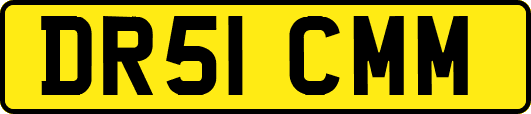 DR51 CMM